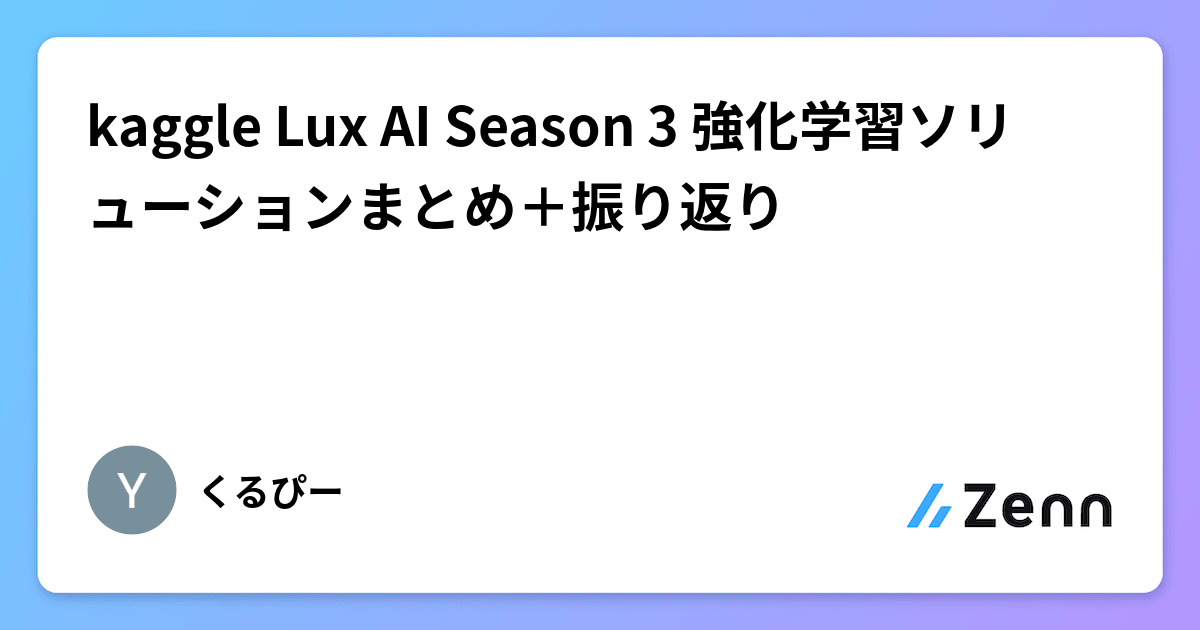 kaggle Lux AI Season 3 強化学習ソリューションまとめ＋振り返り

Y

くるぴー

Zenn